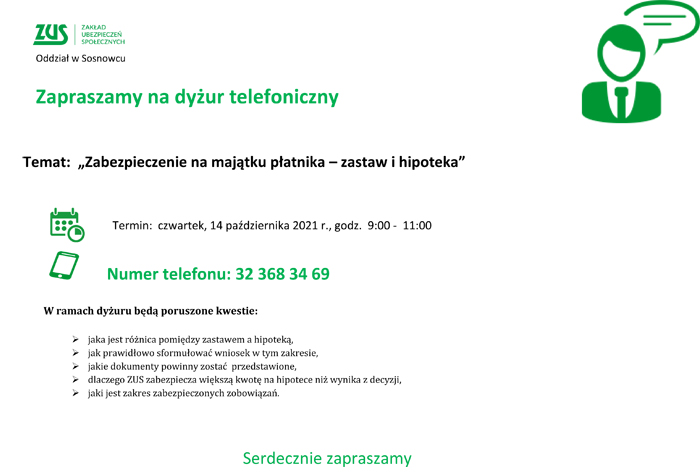 ZUS ZAKŁAD UBEZPIECZEŃ SPOŁECZNYCH

Oddział w Sosnowcu

Zapraszamy na dyżur telefoniczny

Temat: „Zabezpieczenie na majątku płatnika – zastaw i hipoteka”

Termin: czwartek, 14 października 2021 r., godz. 9:00 - 11:00

Numer telefonu: 32 368 34 69

W ramach dyżuru będą poruszone kwestie:

➢ jaka jest różnica pomiędzy zastawem a hipoteką,
➢ jak prawidłowo sformułować wniosek w tym zakresie,
➢ jakie dokumenty powinny zostać przedstawione,
➢ dlaczego ZUS zabezpiecza większą kwotę na hipotece niż wynika z decyzji,
➢ jaki jest zakres zabezpieczonych zobowiązań.

Serdecznie zapraszamy